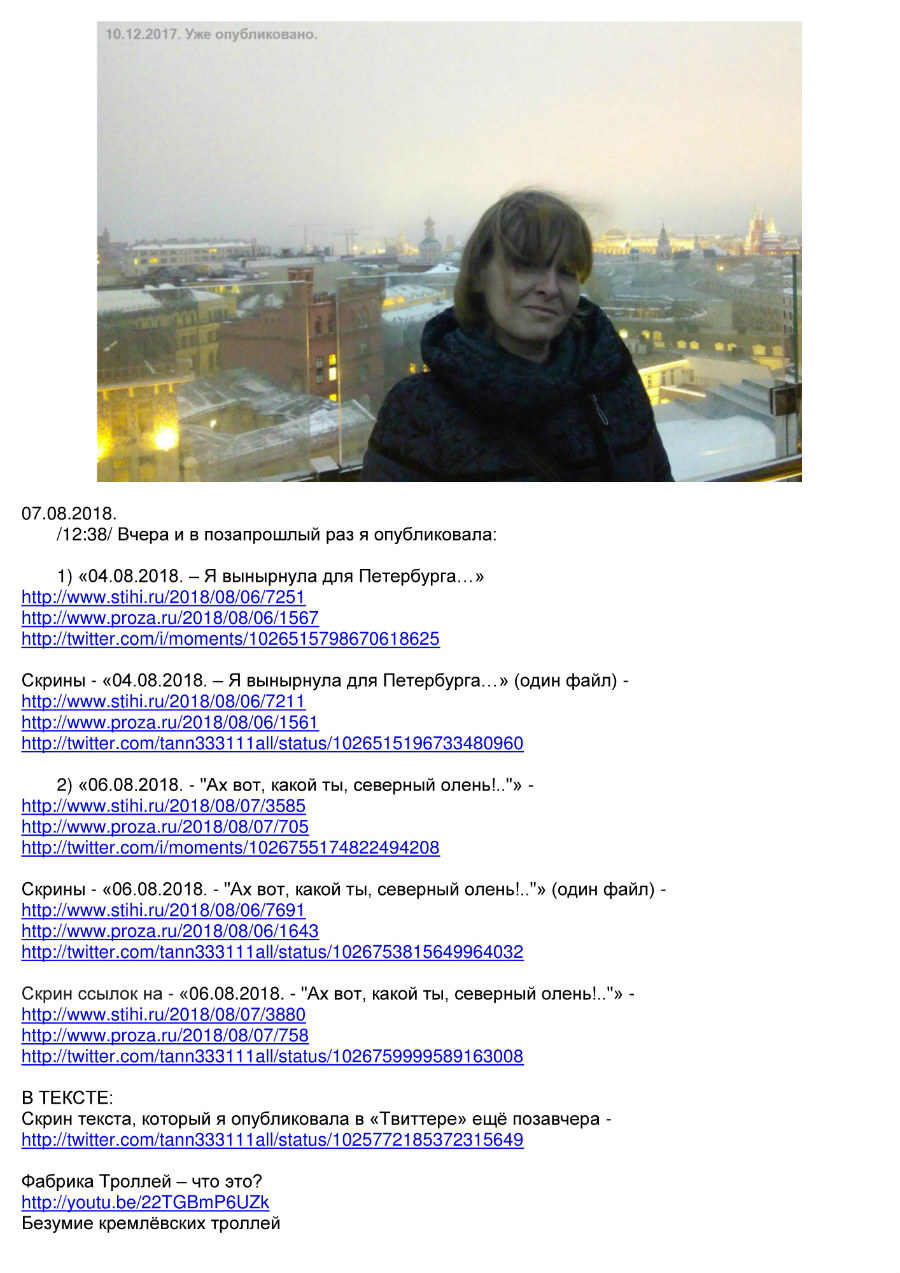 10.12.2017. Уже опубликовано.

07.08.2018.
/12:38/ Вчера и в позапрошлый раз я опубликовала:

1) «04.08.2018. – Я вынырнула для Петербурга…»
http://www.stihi.ru/2018/08/06/7251
http://www.proza.ru/2018/08/06/1567
http://twitter.com/i/moments/1026515798670618625

Скрины - «04.08.2018. – Я вынырнула для Петербурга…» (один файл) -
http://www.stihi.ru/2018/08/06/7211
http://www.proza.ru/2018/08/06/1561
http://twitter.com/tann333111all/status/1026515196733480960

2) «06.08.2018. - "Ах вот, какой ты, северный олень!.."» -
http://www.stihi.ru/2018/08/07/3585
http://www.proza.ru/2018/08/07/705
http://twitter.com/i/moments/1026755174822494208

Скрины - «06.08.2018. - "Ах вот, какой ты, северный олень!.."» (один файл) -
http://www.stihi.ru/2018/08/06/7691
http://www.proza.ru/2018/08/06/1643
http://twitter.com/tann333111all/status/1026753815649964032

Скрин ссылок на - «06.08.2018. - "Ах вот, какой ты, северный олень!.."» -
http://www.stihi.ru/2018/08/07/3880
http://www.proza.ru/2018/08/07/758
http://twitter.com/tann333111all/status/1026759999589163008

В ТЕКСТЕ:
Скрин текста, который я опубликовала в «Твиттере» ещё позавчера -
http://twitter.com/tann333111all/status/1025772185372315649

Фабрика Троллей – что это?
http://youtu.be/22TGBmP6UZk
Безумие кремлёвских троллей